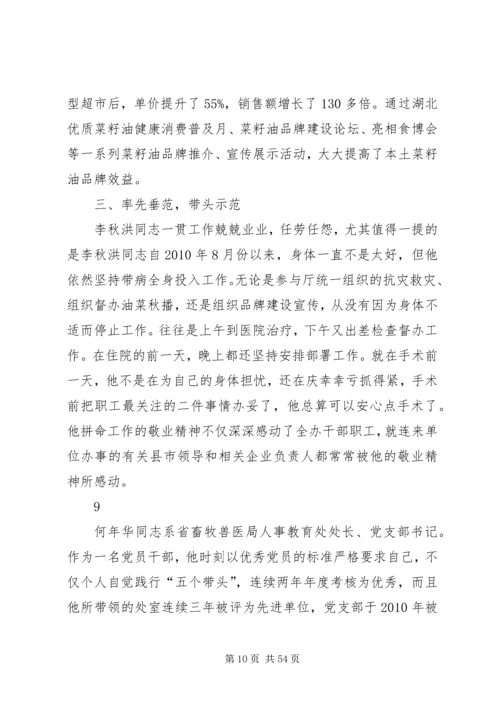 型超市后，单价提升了 55%，销售额增长了 130 多倍。通过湖北优质菜籽油健康消费普及月、菜籽油品牌建设论坛、亮相食博会等一系列菜籽油品牌推介、宣传展示活动，大大提高了本土菜籽油品牌效益。

三、率先垂范，带头示范

李秋洪同志一贯工作兢兢业业，任劳任怨，尤其值得一提的是李秋洪同志自 2010 年 8 月份以来，身体一直不是太好，但他依然坚持带病全身投入工作。无论是参与厅统一组织的抗灾救灾、组织督办油菜秋播，还是组织品牌建设宣传，从没有因为身体不适而停止工作。往往是上午到医院治疗，下午又出差检查督办工作。在住院的前一天，晚上都还坚持安排部署工作。就在手术前一天，他不是在为自己的身体担忧，还在庆幸幸亏抓得紧，手术前把职工最关注的二件事情办妥了，他总算可以安心点手术了。他拼命工作的敬业精神不仅深深感动了全办干部职工，就连来单位办事的有关县市领导和相关企业负责人都常常被他的敬业精神所感动。

9

何年华同志系省畜牧兽医局人事教育处处长、党支部书记。作为一名党员干部，他时刻以优秀党员的标准严格要求自己，不仅个人自觉践行“五个带头”，连续两年年度考核为优秀，而且他所带领的处室连续三年被评为先进单位，党支部于 2010 年被

第 10 页 共 54 页